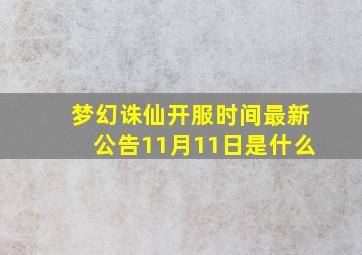 梦幻诛仙开服时间最新公告11月11日是什么